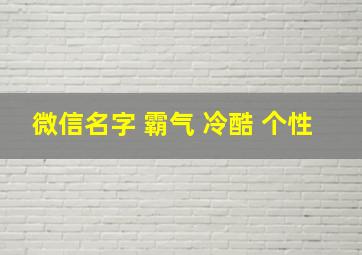 微信名字 霸气 冷酷 个性